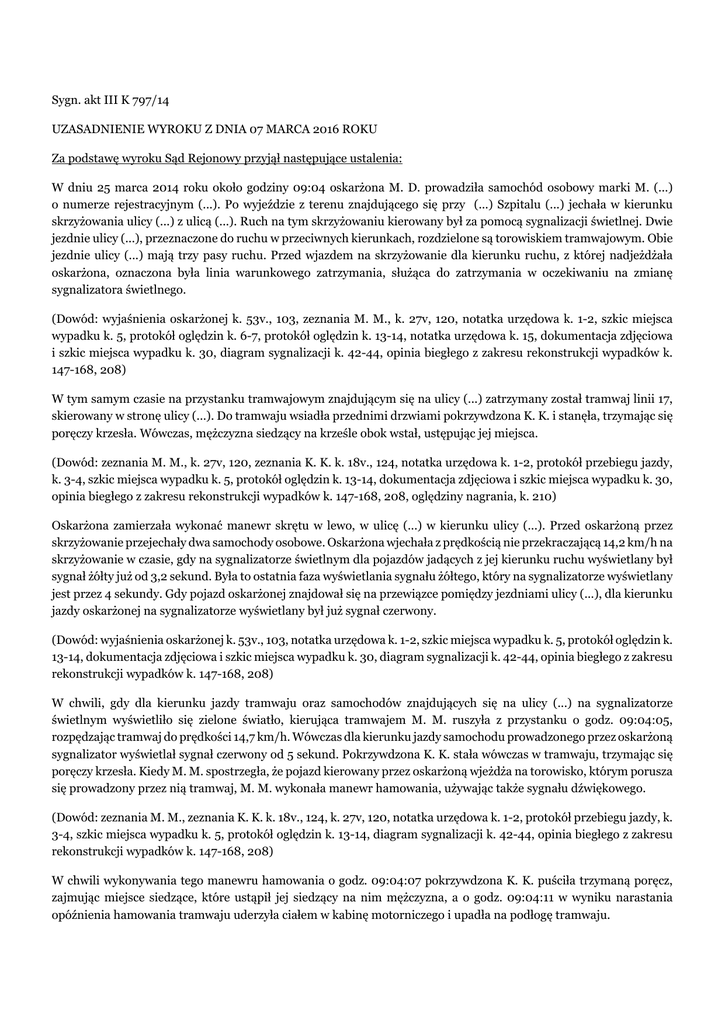 Sygn. akt III K 797/14

UZASADNIENIE WYROKU Z DNIA 07 MARCA 2016 ROKU

Za podstawę wyroku Sąd Rejonowy przyjął następujące ustalenia:

W dniu 25 marca 2014 roku około godziny 09:04 oskarżona M. D. prowadziła samochód osobowy marki M. (...) o numerze rejestracyjnym (...). Po wyjeździe z terenu znajdującego się przy (...) Szpitalu (...) jechała w kierunku skrzyżowania ulicy (...) z ulicą (...). Ruch na tym skrzyżowaniu kierowany był za pomocą sygnalizacji świetlnej. Dwie jezdnie ulicy (...), przeznaczone do ruchu w przeciwnych kierunkach, rozdzielone są torowiskiem tramwajowym. Obie jezdnie ulicy (...) mają trzy pasy ruchu. Przed wjazdem na skrzyżowanie dla kierunku ruchu, z której nadjeżdżała oskarżona, oznaczona była linia warunkowego zatrzymania, służąca do zatrzymania w oczekiwaniu na zmianę sygnalizatora świetlnego.

(Dowód: wyjaśnienia oskarżonej k. 53v., 103, zeznania M. M., k. 27v, 120, notatka urzędowa k. 1-2, szkic miejsca wypadku k. 5, protokół oględzin k. 6-7, protokół oględzin k. 13-14, notatka urzędowa k. 15, dokumentacja zdjęciowa i szkic miejsca wypadku k. 30, diagram sygnalizacji k. 42-44, opinia biegłego z zakresu rekonstrukcji wypadków k. 147-168, 208)

W tym samym czasie na przystanku tramwajowym znajdującym się na ulicy (...) zatrzymany został tramwaj linii 17, skierowany w stronę ulicy (...). Do tramwaju wsiadła przednimi drzwiami pokrzywdzona K. K. i stanęła, trzymając się poręczy krzesła. Wówczas, mężczyzna siedzący na krześle obok wstał, ustępując jej miejsca.

(Dowód: zeznania M. M., k. 27v, 120, zeznania K. K. k. 18v., 124, notatka urzędowa k. 1-2, protokół przebiegu jazdy, k. 3-4, szkic miejsca wypadku k. 5, protokół oględzin k. 13-14, dokumentacja zdjęciowa i szkic miejsca wypadku k. 30, opinia biegłego z zakresu rekonstrukcji wypadków k. 147-168, 208, oględziny nagrania, k. 210)

Oskarżona zamierzała wykonać manewr skrętu w lewo, w ulicę (...) w kierunku ulicy (...). Przed oskarżoną przez skrzyżowanie przejechały dwa samochody osobowe. Oskarżona wjechała z prędkością nie przekraczającą 14,2 km/h na skrzyżowanie w czasie, gdy na sygnalizatorze świetlnym dla pojazdów jadących z jej kierunku ruchu wyświetlany był sygnał żółty już od 3,2 sekund. Była to ostatnia faza wyświetlania sygnału żółtego, który na sygnalizatorze wyświetlany jest przez 4 sekundy. Gdy pojazd oskarżonej znajdował się na przewiązce pomiędzy jezdniami ulicy (...), dla kierunku jazdy oskarżonej na sygnalizatorze wyświetlany był już sygnał czerwony.

(Dowód: wyjaśnienia oskarżonej k. 53v., 103, notatka urzędowa k. 1-2, szkic miejsca wypadku k. 5, protokół oględzin k. 13-14, dokumentacja zdjęciowa i szkic miejsca wypadku k. 30, diagram sygnalizacji k. 42-44, opinia biegłego z zakresu rekonstrukcji wypadków k. 147-168, 208)

W chwili, gdy dla kierunku jazdy tramwaju oraz samochodów znajdujących się na ulicy (...) na sygnalizatorze świetlnym wyświetliło się zielone światło, kierująca tramwajem M. M. ruszyła z przystanku o godz. 09:04:05, rozpędzając tramwaj do prędkości 14,7 km/h. Wówczas dla kierunku jazdy samochodu prowadzonego przez oskarżoną sygnalizator wyświetlał sygnał czerwony od 5 sekund. Pokrzywdzona K. K. stała wówczas w tramwaju, trzymając się poręczy krzesła. Kiedy M. M. spostrzegła, że pojazd kierowany przez oskarżoną wjeżdża na torowisko, którym porusza się prowadzony przez nią tramwaj, M. M. wykonała manewr hamowania, używając także sygnału dźwiękowego.

(Dowód: zeznania M. M., zeznania K. K. k. 18v., 124, k. 27v, 120, notatka urzędowa k. 1-2, protokół przebiegu jazdy, k. 3-4, szkic miejsca wypadku k. 5, protokół oględzin k. 13-14, diagram sygnalizacji k. 42-44, opinia biegłego z zakresu rekonstrukcji wypadków k. 147-168, 208)

W chwili wykonywania tego manewru hamowania o godz. 09:04:07 pokrzywdzona K. K. puściła trzymaną poręcz, zajmując miejsce siedzące, które ustąpił jej siedzący na nim mężczyzna, a o godz. 09:04:11 w wyniku narastania opóźnienia hamowania tramwaju uderzyła ciałem w kabinę motorniczego i upadła na podłogę tramwaju.